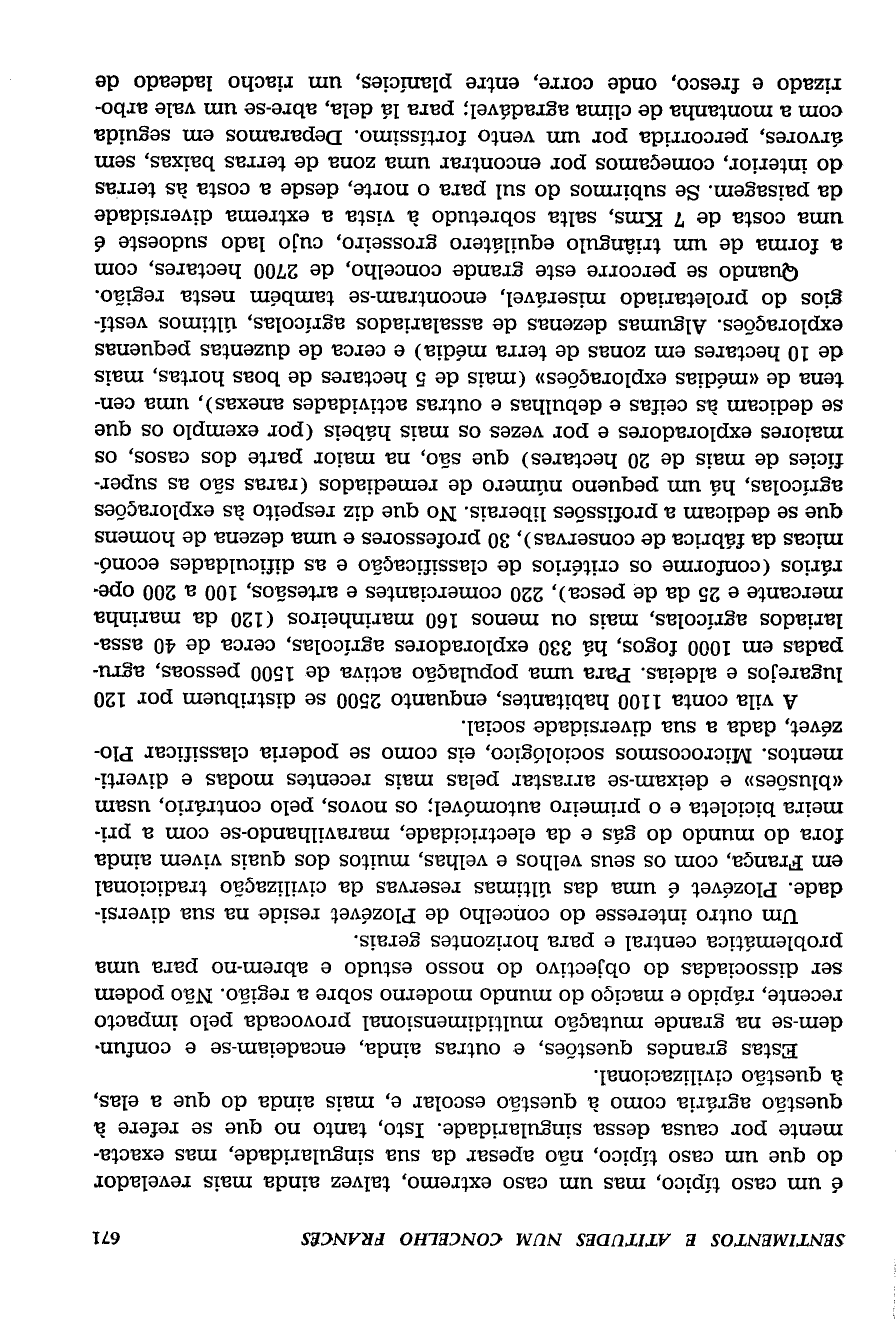 SENTIMENTOS E ATITUDES NUM CONCELHO FRANCÊS 671

é um caso típico, mas um caso extremo, talvez ainda mais revelador do que um caso típico, não apesar da sua singularidade, mas exactamente por causa dessa singularidade. Isto, tanto no que se refere à questão agrária como à questão escolar e, mais ainda do que a elas, à questão civilizacional.

Estas grandes questões, e outras ainda, encadeiam-se e confundem-se na grande mutação multidimensional provocada pelo impacto recente, rápido e maciço do mundo moderno sobre a região. Não podem ser dissociadas do objectivo do nosso estudo e abrem-no para uma problemática central e para horizontes gerais.

Um outro interesse do concelho de Plozévet reside na sua diversidade. Plozévet é uma das últimas reservas da civilização tradicional em França, com os seus velhos e velhas, muitos dos quais vivem ainda fora do mundo do gás e da electricidade, maravilhando-se com a primeira bicicleta e o primeiro automóvel; os novos, pelo contrário, usam «blusões» e deixam-se arrastar pelas mais recentes modas e divertimentos. Microcosmos sociológico, eis como se poderia classificar Plozévet, dada a sua diversidade social.

A vila conta 1100 habitantes, enquanto 2500 se distribuem por 120 lugarejos e aldeias. Para uma população activa de 1500 pessoas, agrupadas em 1000 fogos, há 330 exploradores agrícolas, cerca de 40 assalariados agrícolas, mais ou menos 160 marinheiros (120 da marinha mercante e 25 da de pesca), 220 comerciantes e artesãos, 100 a 200 operários (conforme os critérios de classificação e as dificuldades económicas da fábrica de conservas), 30 professores e uma dezena de homens que se dedicam a profissões liberais. No que diz respeito às explorações agrícolas, há um pequeno número de remediados (raras são as superfícies de mais de 20 hectares) que são, na maior parte dos casos, os maiores exploradores e por vezes os mais hábeis (por exemplo os que se dedicam às ceifas e debulhas e outras actividades anexas), uma centena de «médias explorações» (mais de 5 hectares de boas hortas, mais de 10 hectares em zonas de terra média) e cerca de duzentas pequenas explorações. Algumas dezenas de assalariados agrícolas, últimos vestígios do proletariado miserável, encontram-se também nesta região.

Quando se percorre este grande concelho, de 2700 hectares, com a forma de um triângulo equilátero grosseiro, cujo lado sudoeste é uma costa de 7 Kms, salta sobretudo à vista a extrema diversidade da paisagem. Se subirmos do sul para o norte, desde a costa às terras do interior, começamos por encontrar uma zona de terras baixas, sem árvores, percorrida por um vento fortíssimo. Deparamos em seguida com a montanha de clima agradável; para lá dela, abre-se um vale arborizado e fresco, onde corre, entre planícies, um riacho ladeado de